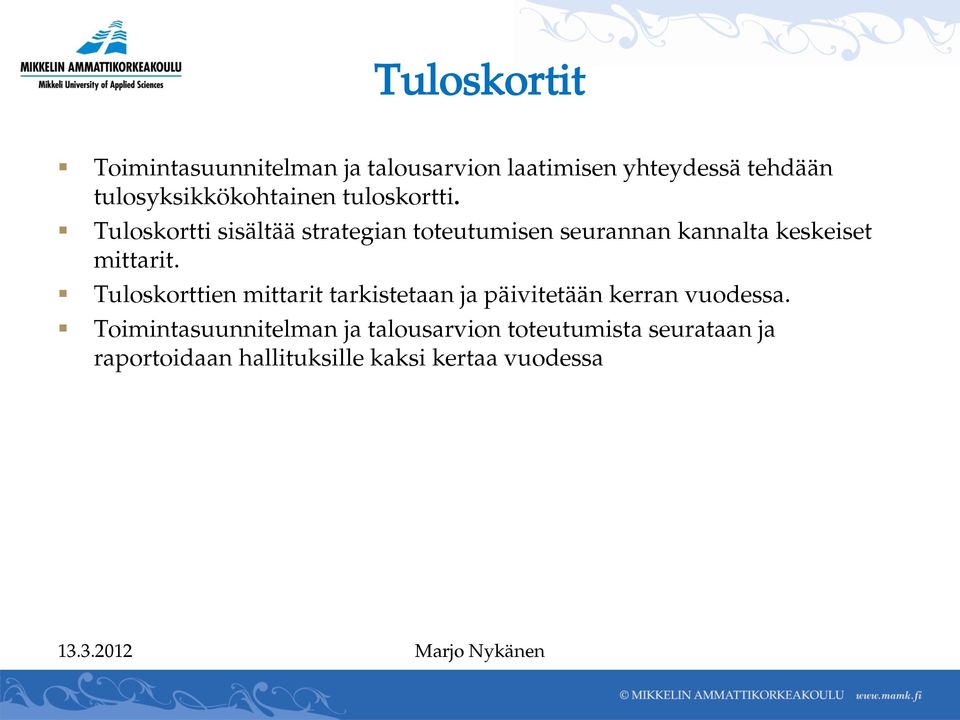 MIKKELIN AMMATTIKORKEAKOULU
Mikkeli University of Applied Sciences

Tuloskortit

▪ Toimintasuunnitelman ja talousarvion laatimisen yhteydessä tehdään tulosyksikkökohtainen tuloskortti.
▪ Tuloskortti sisältää strategian toteutumisen seurannan kannalta keskeiset mittarit.
▪ Tuloskorttien mittarit tarkistetaan ja päivitetään kerran vuodessa.
▪ Toimintasuunnitelman ja talousarvion toteutumista seurataan ja raportoidaan hallituksille kaksi kertaa vuodessa

13.3.2012

Marjo Nykänen

© MIKKELIN AMMATTIKORKEAKOULU www.mamk.fi